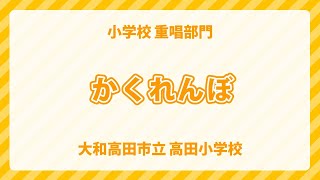 小学校 重唱部門

かくれんぼ

大和高田市立 高田小学校